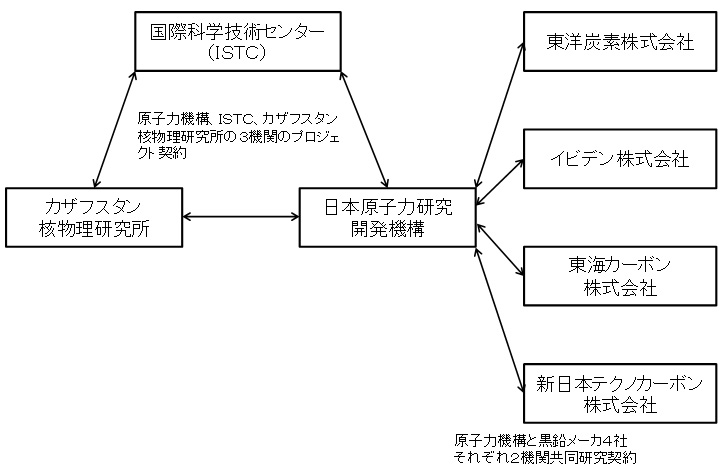 国際科学技術センター
(ISTC)

原子力機構、ISTC、カザフスタン核物理研究所の3機関のプロジェクト契約

カザフスタン
核物理研究所

日本原子力研究
開発機構

東洋炭素株式会社

イビデン株式会社

東海カーボン
株式会社

新日本テクノカーボン
株式会社

原子力機構と黒鉛メーカ4社
それぞれ2機関共同研究契約